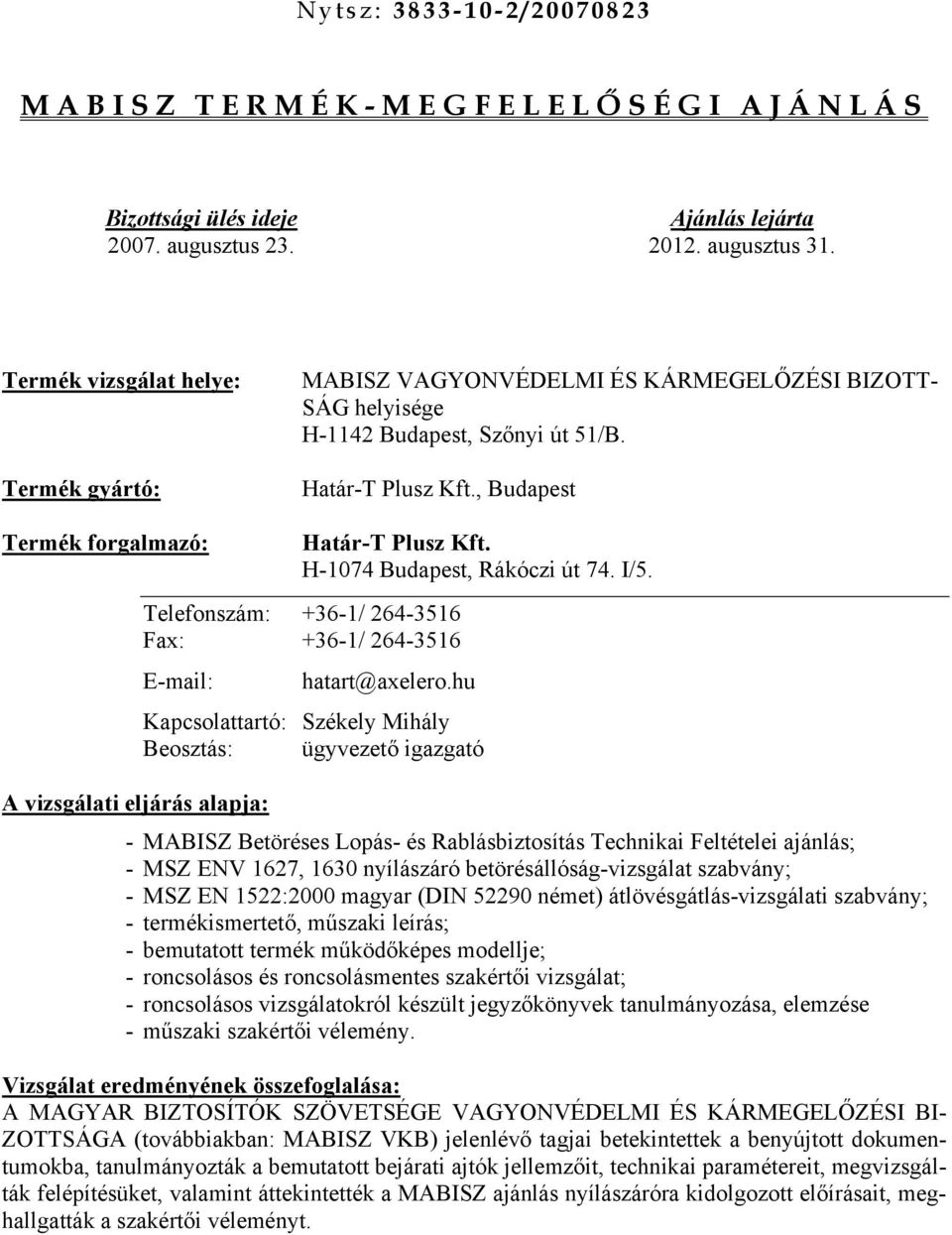 Nytsz: 3833-10-2/20070823

MABISZ TERMÉK-MEGFELELŐSÉGI AJÁNLÁS

Bizottsági ülés ideje
2007. augusztus 23.

Ajánlás lejárta
2012. augusztus 31.

Termék vizsgálat helye: MABISZ VAGYONVÉDELMI ÉS KÁRMEGELŐZÉSI BIZOTTSÁG helyisége H-1142 Budapest, Szőnyi út 51/B.

Termék gyártó: Határ-T Plusz Kft., Budapest

Termék forgalmazó: Határ-T Plusz Kft. H-1074 Budapest, Rákóczi út 74. I/5.

Telefonszám: +36-1/ 264-3516
Fax: +36-1/ 264-3516
E-mail: hatart@axelero.hu
Kapcsolattartó: Székely Mihály
Beosztás: ügyvezető igazgató

A vizsgálati eljárás alapja:

- MABISZ Betöréses Lopás- és Rablásbiztosítás Technikai Feltételei ajánlás;
- MSZ ENV 1627, 1630 nyílászáró betörésállóság-vizsgálat szabvány;
- MSZ EN 1522:2000 magyar (DIN 52290 német) átlövésgátlás-vizsgálati szabvány;
- termékismertető, műszaki leírás;
- bemutatott termék működőképes modellje;
- roncsolásos és roncsolásmentes szakértői vizsgálat;
- roncsolásos vizsgálatokról készült jegyzőkönyvek tanulmányozása, elemzése
- műszaki szakértői vélemény.

Vizsgálat eredményének összefoglalása:
A MAGYAR BIZTOSÍTÓK SZÖVETSÉGE VAGYONVÉDELMI ÉS KÁRMEGELŐZÉSI BIZOTTSÁGA (továbbiakban: MABISZ VKB) jelenlévő tagjai betekintettek a benyújtott dokumentumokba, tanulmányozták a bemutatott bejárati ajtók jellemzőit, technikai paramétereit, megvizsgálták felépítésüket, valamint áttekintették a MABISZ ajánlás nyílászáróra kidolgozott előírásait, meghallgatták a szakértői véleményt.